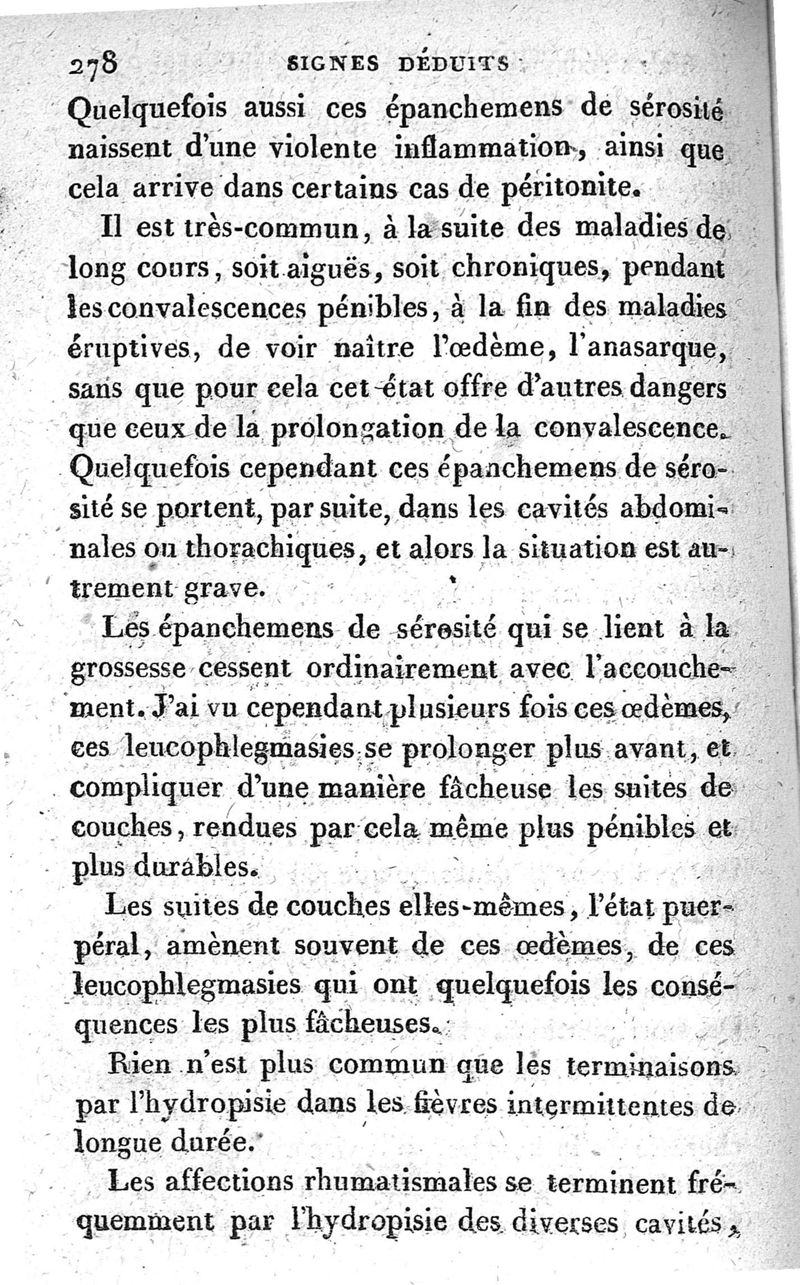 278 SIGNES DÉDUITS

Quelquefois aussi ces épanchemens de sérosité naissent d'une violente inflammation, ainsi que cela arrive dans certains cas de péritonite.

Il est très-commun, à la suite des maladies de long cours, soit aiguës, soit chroniques, pendant les convalescences pénibles, à la fin des maladies éruptives, de voir naître l'œdème, l'anasarque, sans que pour cela cet état offre d'autres dangers que ceux de la prolongation de la convalescence. Quelquefois cependant ces épanchemens de sérosité se portent, par suite, dans les cavités abdominales ou thorachiques, et alors la situation est autrement grave.

Les épanchemens de sérosité qui se lient à la grossesse cessent ordinairement avec l'accouchement. J'ai vu cependant plusieurs fois ces œdèmes, ces leucophlegmasies se prolonger plus avant, et compliquer d'une manière fâcheuse les suites de couches, rendues par cela même plus pénibles et plus durables.

Les suites de couches elles-mêmes, l'état puerpéral, amènent souvent de ces œdèmes, de ces leucophlegmasies qui ont quelquefois les conséquences les plus fâcheuses.

Rien n'est plus commun que les terminaisons par l'hydropisie dans les fièvres intermittentes de longue durée.

Les affections rhumatismales se terminent fréquemment par l'hydropisie des diverses cavités,